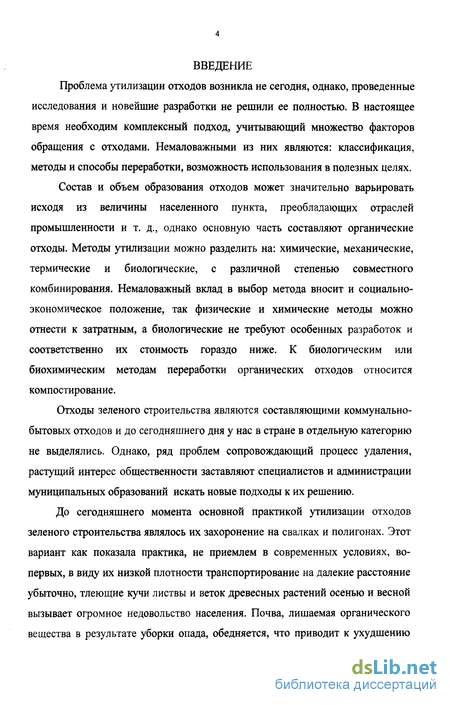 4

ВВЕДЕНИЕ

Проблема утилизации отходов возникла не сегодня, однако, проведенные исследования и новейшие разработки не решили ее полностью. В настоящее время необходим комплексный подход, учитывающий множество факторов обращения с отходами. Немаловажными из них являются: классификация, методы и способы переработки, возможность использования в полезных целях.

Состав и объем образования отходов может значительно варьировать исходя из величины населенного пункта, преобладающих отраслей промышленности и т. д., однако основную часть составляют органические отходы. Методы утилизации можно разделить на: химические, механические, термические и биологические, с различной степенью совместного комбинирования. Немаловажный вклад в выбор метода вносит и социально-экономическое положение, так физические и химические методы можно отнести к затратным, а биологические не требуют особенных разработок и соответственно их стоимость гораздо ниже. К биологическим или биохимическим методам переработки органических отходов относится компостирование.

Отходы зеленого строительства являются составляющими коммунально-бытовых отходов и до сегодняшнего дня у нас в стране в отдельную категорию не выделялись. Однако, ряд проблем сопровождающий процесс удаления, растущий интерес общественности заставляют специалистов и администрации муниципальных образований искать новые подходы к их решению.

До сегодняшнего момента основной практикой утилизации отходов зеленого строительства являлось их захоронение на свалках и полигонах. Этот вариант как показала практика, не приемлем в современных условиях, во-первых, в виду их низкой плотности транспортирование на далекие расстояние убыточно, тлеющие кучи листвы и веток древесных растений осенью и весной вызывает огромное недовольство населения. Почва, лишаемая органического вещества в результате уборки опада, обедняется, что приводит к ухудшению

dsLib.net
библиотека диссертаций